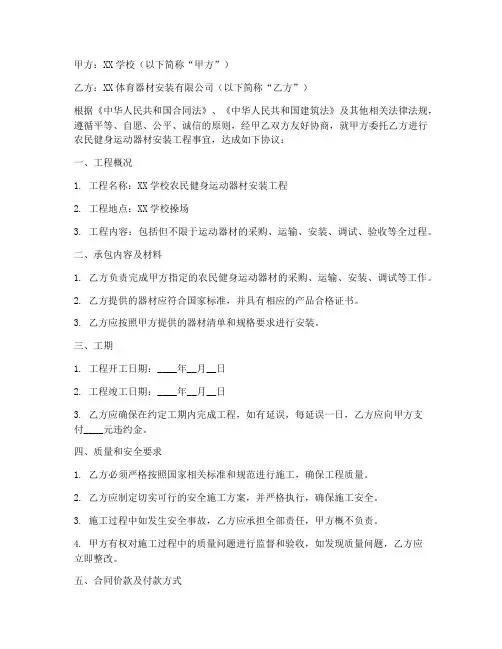 甲方：XX 学校（以下简称“甲方”）

乙方：XX 体育器材安装有限公司（以下简称“乙方”）

根据《中华人民共和国合同法》、《中华人民共和国建筑法》及其他相关法律法规，遵循平等、自愿、公平、诚信的原则，经甲乙双方友好协商，就甲方委托乙方进行农民健身运动器材安装工程事宜，达成如下协议：

一、工程概况

1. 工程名称：XX 学校农民健身运动器材安装工程

2. 工程地点：XX 学校操场

3. 工程内容：包括但不限于运动器材的采购、运输、安装、调试、验收等全过程。

二、承包内容及材料

1. 乙方负责完成甲方指定的农民健身运动器材的采购、运输、安装、调试等工作。

2. 乙方提供的器材应符合国家标准，并具有相应的产品合格证书。

3. 乙方应按照甲方提供的器材清单和规格要求进行安装。

三、工期

1. 工程开工日期：____年__月__日

2. 工程竣工日期：____年__月__日

3. 乙方应确保在约定工期内完成工程，如有延误，每延误一日，乙方应向甲方支付____元违约金。

四、质量和安全要求

1. 乙方必须严格按照国家相关标准和规范进行施工，确保工程质量。

2. 乙方应制定切实可行的安全施工方案，并严格执行，确保施工安全。

3. 施工过程中如发生安全事故，乙方应承担全部责任，甲方概不负责。

4. 甲方有权对施工过程中的质量问题进行监督和验收，如发现质量问题，乙方应立即整改。

五、合同价款及付款方式